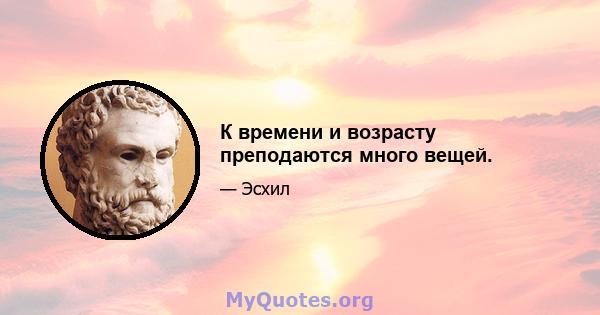 К времени и возрасту преподаются много вещей.

— Эсхил

MyQuotes.org